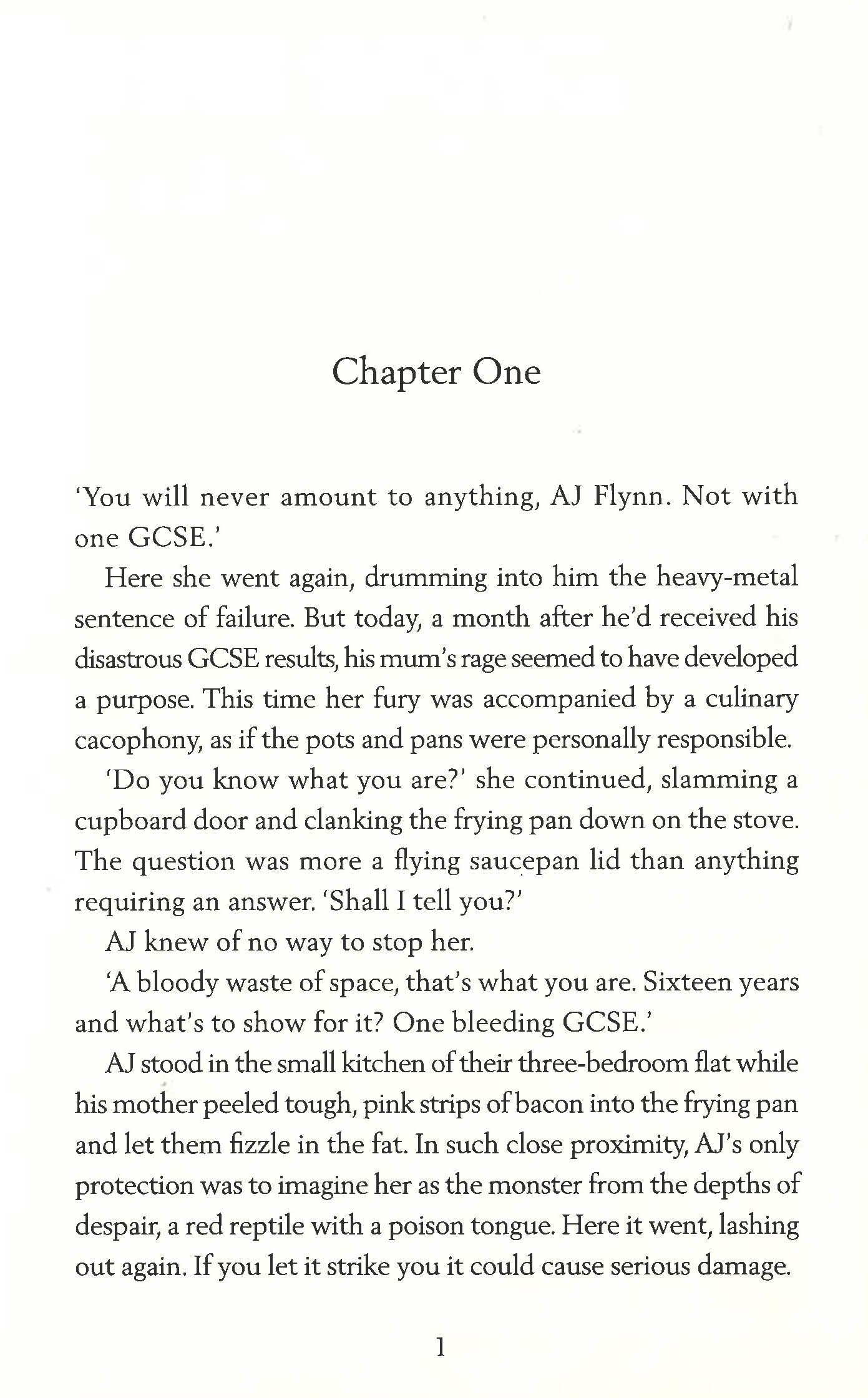 Chapter One

'You will never amount to anything, AJ Flynn. Not with one GCSE.'

Here she went again, drumming into him the heavy-metal sentence of failure. But today, a month after he'd received his disastrous GCSE results, his mum's rage seemed to have developed a purpose. This time her fury was accompanied by a culinary cacophony, as if the pots and pans were personally responsible.

'Do you know what you are?' she continued, slamming a cupboard door and clanking the frying pan down on the stove. The question was more a flying saucepan lid than anything requiring an answer. 'Shall I tell you?'

AJ knew of no way to stop her.

'A bloody waste of space, that's what you are. Sixteen years and what's to show for it? One bleeding GCSE.'

AJ stood in the small kitchen of their three-bedroom flat while his mother peeled tough, pink strips of bacon into the frying pan and let them fizzle in the fat. In such close proximity, AJ's only protection was to imagine her as the monster from the depths of despair, a red reptile with a poison tongue. Here it went, lashing out again. If you let it strike you it could cause serious damage.

1